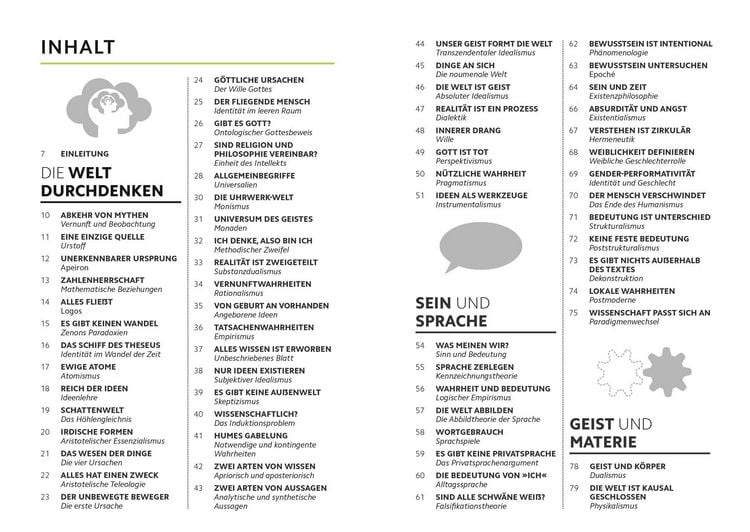 INHALT

7 EINLEITUNG

DIE WELT DURCHDENKEN

10 ABKEHR VON MYTHEN
Vernunft und Beobachtung
11 EINE EINZIGE QUELLE
Urstoff
12 UNERKENNBARER URSPRUNG
Apeiron
13 ZAHLENHERRSCHAFT
Mathematische Beziehungen
14 ALLES FLIEẞT
Logos
15 ES GIBT KEINEN WANDEL
Zenons Paradoxien
16 DAS SCHIFF DES THESEUS
Identität im Wandel der Zeit
17 EWIGE ATOME
Atomismus
18 REICH DER IDEEN
Ideenlehre
19 SCHATTENWELT
Das Höhlengleichnis
20 IRDISCHE FORMEN
Aristotelischer Essenzialismus
21 DAS WESEN DER DINGE
Die vier Ursachen
22 ALLES HAT EINEN ZWECK
Aristotelische Teleologie
23 DER UNBEWEGTE BEWEGER
Die erste Ursache

24 GÖTTLICHE URSACHEN
Der Wille Gottes
25 DER FLIEGENDE MENSCH
Identität im leeren Raum
26 GIBT ES GOTT?
Ontologischer Gottesbeweis
27 SIND RELIGION UND PHILOSOPHIE VEREINBAR?
Einheit des Intellekts
28 ALLGEMEINBEGRIFFE
Universalien
30 DIE UHRWERK-WELT
Monismus
31 UNIVERSUM DES GEISTES
Monaden
32 ICH DENKE, ALSO BIN ICH
Methodischer Zweifel
33 REALITÄT IST ZWEIGETEILT
Substanzdualismus
34 VERNUNFTWAHRHEITEN
Rationalismus
35 VON GEBURT AN VORHANDEN
Angeborene Ideen
36 TATSACHENWAHRHEITEN
Empirismus
37 ALLES WISSEN IST ERWORBEN
Unbeschriebenes Blatt
38 NUR IDEEN EXISTIEREN
Subjektiver Idealismus
39 ES GIBT KEINE AUẞENWELT
Skeptizismus
40 WISSENSCHAFTLICH?
Das Induktionsproblem
41 HUMES GABELUNG
Notwendige und kontingente Wahrheiten
42 ZWEI ARTEN VON WISSEN
Apriorisch und aposteriorisch
43 ZWEI ARTEN VON AUSSAGEN
Analytische und synthetische Aussagen

44 UNSER GEIST FORMT DIE WELT
Transzendentaler Idealismus
45 DINGE AN SICH
Die noumenale Welt
46 DIE WELT IST GEIST
Absoluter Idealismus
47 REALITÄT IST EIN PROZESS
Dialektik
48 INNERER DRANG
Wille
49 GOTT IST TOT
Perspektivismus
50 NÜTZLICHE WAHRHEIT
Pragmatismus
51 IDEEN ALS WERKZEUGE
Instrumentalismus

SEIN UND SPRACHE

54 WAS MEINEN WIR?
Sinn und Bedeutung
55 SPRACHE ZERLEGEN
Kennzeichnungstheorie
56 WAHRHEIT UND BEDEUTUNG
Logischer Empirismus
57 DIE WELT ABBILDEN
Die Abbildtheorie der Sprache
58 WORTGEBRAUCH
Sprachspiele
59 ES GIBT KEINE PRIVATSPRACHE
Das Privatsprachenargument
60 DIE BEDEUTUNG VON »ICH«
Alltagssprache
61 SIND ALLE SCHWÄNE WEIẞ?
Falsifikationstheorie

62 BEWUSSTSEIN IST INTENTIONAL
Phänomenologie
63 BEWUSSTSEIN UNTERSUCHEN
Epoché
64 SEIN UND ZEIT
Existenzphilosophie
66 ABSURDITÄT UND ANGST
Existentialismus
67 VERSTEHEN IST ZIRKULÄR
Hermeneutik
68 WEIBLICHKEIT DEFINIEREN
Weibliche Geschlechterrolle
69 GENDER-PERFORMATIVITÄT
Identität und Geschlecht
70 DER MENSCH VERSCHWINDET
Das Ende des Humanismus
71 BEDEUTUNG IST UNTERSCHIED
Strukturalismus
72 KEINE FESTE BEDEUTUNG
Poststrukturalismus
73 ES GIBT NICHTS AUẞERHALB DES TEXTES
Dekonstruktion
74 LOKALE WAHRHEITEN
Postmoderne
75 WISSENSCHAFT PASST SICH AN
Paradigmenwechsel

GEIST UND MATERIE

78 GEIST UND KÖRPER
Dualismus
79 DIE WELT IST KAUSAL GESCHLOSSEN
Physikalismus